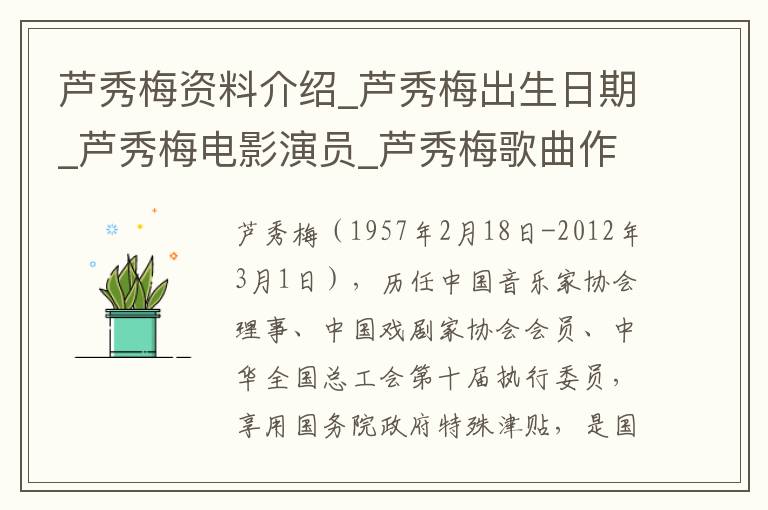 芦秀梅资料介绍_芦秀梅出生日期_芦秀梅电影演员_芦秀梅歌曲作

芦秀梅（1957年2月18日-2012年3月1日），历任中国音乐家协会理事、中国戏剧家协会会员、中华全国总工会第十届执行委员，享用国务院政府特殊津贴，是国